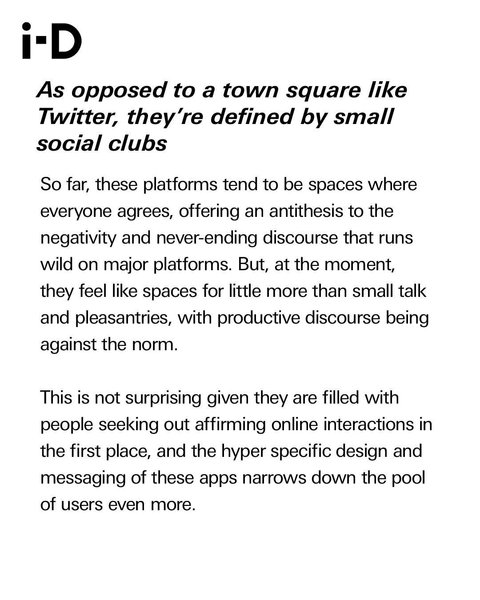 i-D

As opposed to a town square like Twitter, they're defined by small social clubs

So far, these platforms tend to be spaces where everyone agrees, offering an antithesis to the negativity and never-ending discourse that runs wild on major platforms. But, at the moment, they feel like spaces for little more than small talk and pleasantries, with productive discourse being against the norm.

This is not surprising given they are filled with people seeking out affirming online interactions in the first place, and the hyper specific design and messaging of these apps narrows down the pool of users even more.